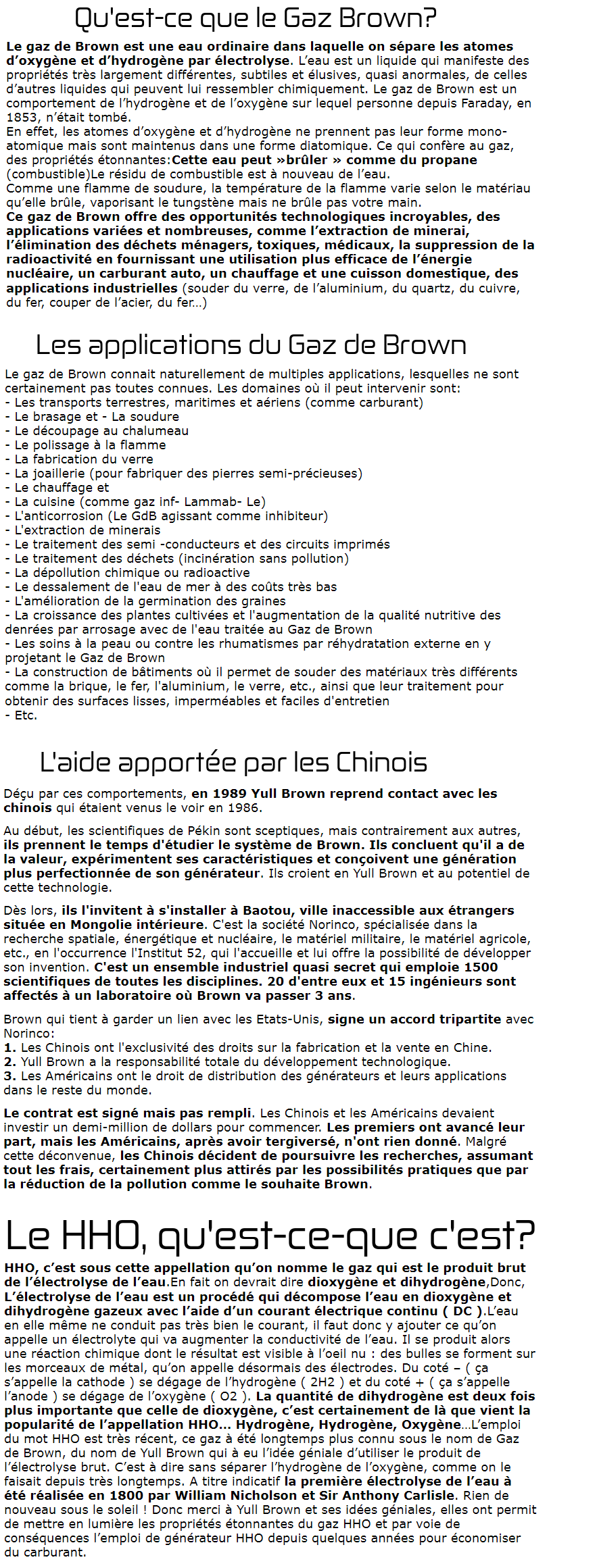 Qu'est-ce que le Gaz Brown?

Le gaz de Brown est une eau ordinaire dans laquelle on sépare les atomes d'oxygène et d'hydrogène par électrolyse. L'eau est un liquide qui manifeste des propriétés très largement différentes, subtiles et élusives, quasi anormales, de celles d'autres liquides qui peuvent lui ressembler chimiquement. Le gaz de Brown est un comportement de l'hydrogène et de l'oxygène sur lequel personne depuis Faraday, en 1853, n'était tombé.
En effet, les atomes d'oxygène et d'hydrogène ne prennent pas leur forme mono-atomique mais sont maintenus dans une forme diatomique. Ce qui confère au gaz, des propriétés étonnantes:Cette eau peut »brûler » comme du propane (combustible)Le résidu de combustible est à nouveau de l'eau.
Comme une flamme de soudure, la température de la flamme varie selon le matériau qu'elle brûle, vaporisant le tungstène mais ne brûle pas votre main.
Ce gaz de Brown offre des opportunités technologiques incroyables, des applications variées et nombreuses, comme l'extraction de minerai, l'élimination des déchets ménagers, toxiques, médicaux, la suppression de la radioactivité en fournissant une utilisation plus efficace de l'énergie nucléaire, un carburant auto, un chauffage et une cuisson domestique, des applications industrielles (souder du verre, de l'aluminium, du quartz, du cuivre, du fer, couper de l'acier, du fer...)

Les applications du Gaz de Brown

Le gaz de Brown connait naturellement de multiples applications, lesquelles ne sont certainement pas toutes connues. Les domaines où il peut intervenir sont:
- Les transports terrestres, maritimes et aériens (comme carburant)
- Le brasage et - La soudure
- Le découpage au chalumeau
- Le polissage à la flamme
- La fabrication du verre
- La joaillerie (pour fabriquer des pierres semi-précieuses)
- Le chauffage et
- La cuisine (comme gaz inf- Lammab- Le)
- L'anticorrosion (Le GdB agissant comme inhibiteur)
- L'extraction de minerais
- Le traitement des semi -conducteurs et des circuits imprimés
- Le traitement des déchets (incinération sans pollution)
- La dépollution chimique ou radioactive
- Le dessalement de l'eau de mer à des coûts très bas
- L'amélioration de la germination des graines
- La croissance des plantes cultivées et l'augmentation de la qualité nutritive des denrées par arrosage avec de l'eau traitée au Gaz de Brown
- Les soins à la peau ou contre les rhumatismes par réhydratation externe en y projetant le Gaz de Brown
- La construction de bâtiments où il permet de souder des matériaux très différents comme la brique, le fer, l'aluminium, le verre, etc., ainsi que leur traitement pour obtenir des surfaces lisses, imperméables et faciles d'entretien
- Etc.

L'aide apportée par les Chinois

Déçu par ces comportements, en 1989 Yull Brown reprend contact avec les chinois qui étaient venus le voir en 1986.

Au début, les scientifiques de Pékin sont sceptiques, mais contrairement aux autres, ils prennent le temps d'étudier le système de Brown. Ils concluent qu'il a de la valeur, expérimentent ses caractéristiques et conçoivent une génération plus perfectionnée de son générateur. Ils croient en Yull Brown et au potentiel de cette technologie.

Dès lors, ils l'invitent à s'installer à Baotou, ville inaccessible aux étrangers située en Mongolie intérieure. C'est la société Norinco, spécialisée dans la recherche spatiale, énergétique et nucléaire, le matériel militaire, le matériel agricole, etc., en l'occurrence l'Institut 52, qui l'accueille et lui offre la possibilité de développer son invention. C'est un ensemble industriel quasi secret qui emploie 1500 scientifiques de toutes les disciplines. 20 d'entre eux et 15 ingénieurs sont affectés à un laboratoire où Brown va passer 3 ans.

Brown qui tient à garder un lien avec les Etats-Unis, signe un accord tripartite avec Norinco:
1. Les Chinois ont l'exclusivité des droits sur la fabrication et la vente en Chine.
2. Yull Brown a la responsabilité totale du développement technologique.
3. Les Américains ont le droit de distribution des générateurs et leurs applications dans le reste du monde.

Le contrat est signé mais pas rempli. Les Chinois et les Américains devaient investir un demi-million de dollars pour commencer. Les premiers ont avancé leur part, mais les Américains, après avoir tergiversé, n'ont rien donné. Malgré cette déconvenue, les Chinois décident de poursuivre les recherches, assumant tout les frais, certainement plus attirés par les possibilités pratiques que par la réduction de la pollution comme le souhaite Brown.

Le HHO, qu'est-ce-que c'est?

HHO, c'est sous cette appellation qu'on nomme le gaz qui est le produit brut de l'électrolyse de l'eau.En fait on devrait dire dioxygène et dihydrogène,Donc, L'électrolyse de l'eau est un procédé qui décompose l'eau en dioxygène et dihydrogène gazeux avec l'aide d'un courant électrique continu ( DC ).L'eau en elle même ne conduit pas très bien le courant, il faut donc y ajouter ce qu'on appelle un électrolyte qui va augmenter la conductivité de l'eau. Il se produit alors une réaction chimique dont le résultat est visible à l'oeil nu : des bulles se forment sur les morceaux de métal, qu'on appelle désormais des électrodes. Du coté – ( ça s'appelle la cathode ) se dégage de l'hydrogène ( 2H2 ) et du coté + ( ça s'appelle l'anode ) se dégage de l'oxygène ( O2 ). La quantité de dihydrogène est deux fois plus importante que celle de dioxygène, c'est certainement de là que vient la popularité de l'appellation HHO... Hydrogène, Hydrogène, Oxygène...L'emploi du mot HHO est très récent, ce gaz à été longtemps plus connu sous le nom de Gaz de Brown, du nom de Yull Brown qui à eu l'idée géniale d'utiliser le produit de l'électrolyse brut. C'est à dire sans séparer l'hydrogène de l'oxygène, comme on le faisait depuis très longtemps. A titre indicatif la première électrolyse de l'eau à été réalisée en 1800 par William Nicholson et Sir Anthony Carlisle. Rien de nouveau sous le soleil ! Donc merci à Yull Brown et ses idées géniales, elles ont permit de mettre en lumière les propriétés étonnantes du gaz HHO et par voie de conséquences l'emploi de générateur HHO depuis quelques années pour économiser du carburant.